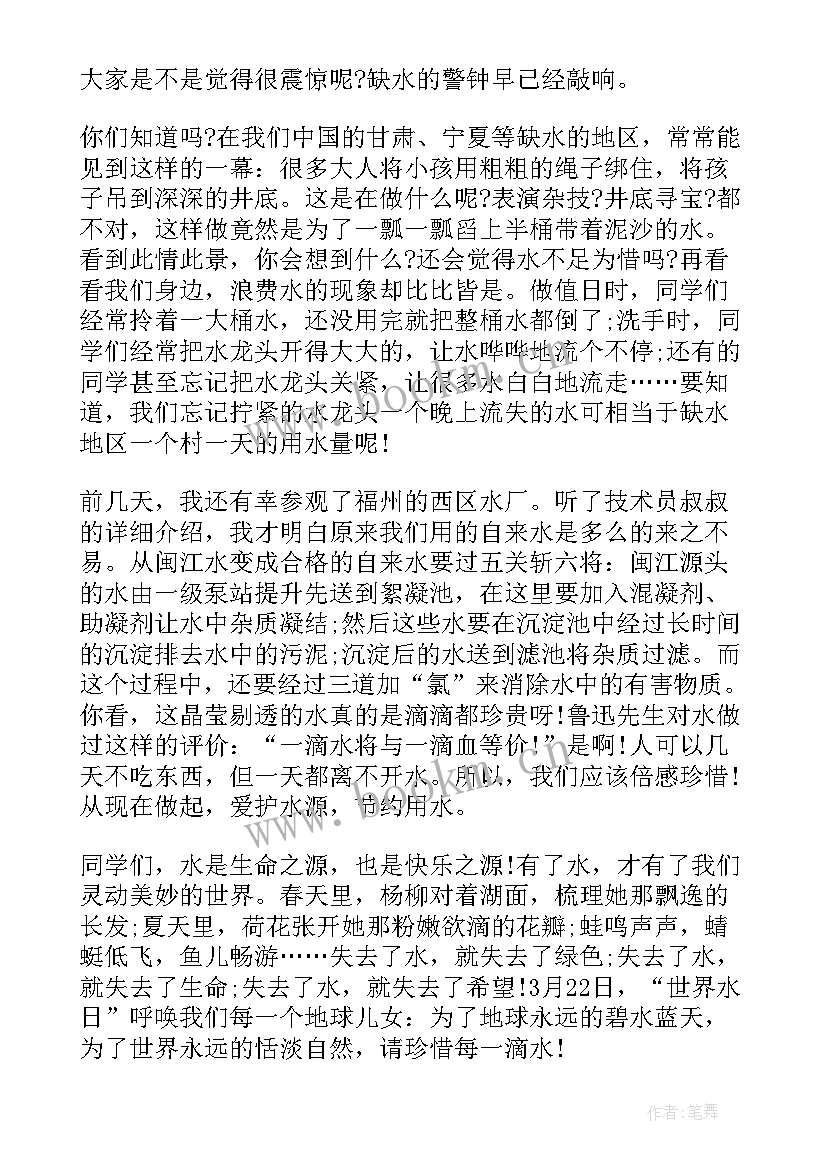 大家是不是觉得很震惊呢?缺水的警钟早已经敲响。

你们知道吗?在我们中国的甘肃、宁夏等缺水的地区，常常能见到这样的一幕：很多大人将小孩用粗粗的绳子绑住，将孩子吊到深深的井底。这是在做什么呢?表演杂技?井底寻宝?都不对，这样做竟然是为了一瓢一瓢舀上半桶带着泥沙的水。看到此情此景，你会想到什么?还会觉得水不足为惜吗?再看看我们身边，浪费水的现象却比比皆是。做值日时，同学们经常拎着一大桶水，还没用完就把整桶水都倒了;洗手时，同学们经常把水龙头开得大大的，让水哗哗地流个不停;还有的同学甚至忘记把水龙头关紧，让很多水白白地流走……要知道，我们忘记拧紧的水龙头一个晚上流失的水可相当于缺水地区一个村一天的用水量呢!

前几天，我还有幸参观了福州的西区水厂。听了技术员叔叔的详细介绍，我才明白原来我们用的自来水是多么的来之不易。从闽江水变成合格的自来水要过五关斩六将：闽江源头的水由一级泵站提升先送到絮凝池，在这里要加入混凝剂、助凝剂让水中杂质凝结;然后这些水要在沉淀池中经过长时间的沉淀排去水中的污泥;沉淀后的水送到滤池将杂质过滤。而这个过程中，还要经过三道加“氯”来消除水中的有害物质。你看，这晶莹剔透的水真的是滴滴都珍贵呀!鲁迅先生对水做过这样的评价：“一滴水将与一滴血等价!”是啊!人可以几天不吃东西，但一天都离不开水。所以，我们应该倍感珍惜!从现在做起，爱护水源，节约用水。

同学们，水是生命之源，也是快乐之源!有了水，才有了我们灵动美妙的世界。春天里，杨柳对着湖面，梳理她那飘逸的长发;夏天里，荷花张开她那粉嫩欲滴的花瓣;蛙鸣声声，蜻蜓低飞，鱼儿畅游……失去了水，就失去了绿色;失去了水，就失去了生命;失去了水，就失去了希望!3月22日，“世界水日”呼唤我们每一个地球儿女：为了地球永远的碧水蓝天，为了世界永远的恬淡自然，请珍惜每一滴水!

www.bookm.com

作者:笔舞